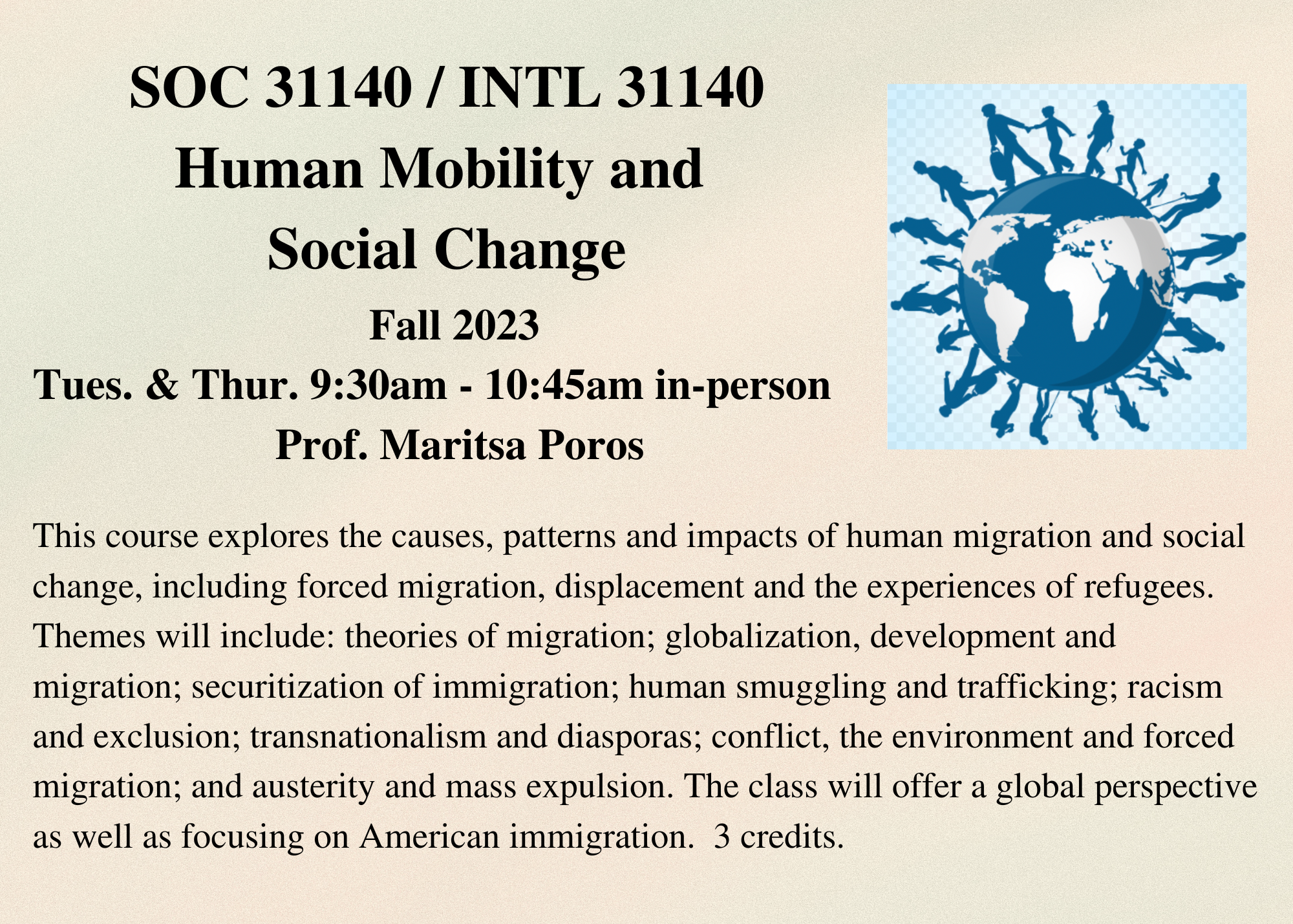 SOC 31140 / INTL 31140
Human Mobility and Social Change

Fall 2023

Tues. & Thur. 9:30am - 10:45am in-person

Prof. Maritsa Poros

This course explores the causes, patterns and impacts of human migration and social change, including forced migration, displacement and the experiences of refugees. Themes will include: theories of migration; globalization, development and migration; securitization of immigration; human smuggling and trafficking; racism and exclusion; transnationalism and diasporas; conflict, the environment and forced migration; and austerity and mass expulsion. The class will offer a global perspective as well as focusing on American immigration.  3 credits.